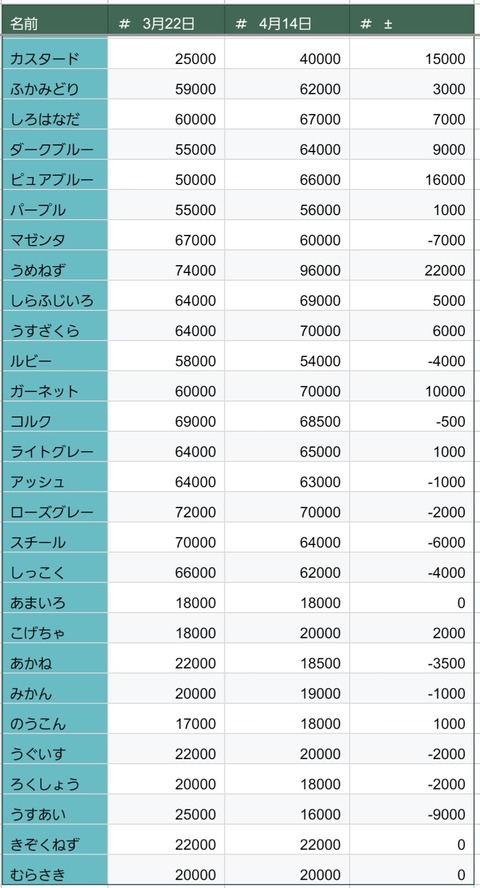 | 名前 | # 3月22日 | # 4月14日 | # ± |
|---|---|---|---|
| カスタード | 25000 | 40000 | 15000 |
| ふかみどり | 59000 | 62000 | 3000 |
| しろはなだ | 60000 | 67000 | 7000 |
| ダークブルー | 55000 | 64000 | 9000 |
| ピュアブルー | 50000 | 66000 | 16000 |
| パープル | 55000 | 56000 | 1000 |
| マゼンタ | 67000 | 60000 | -7000 |
| うめねず | 74000 | 96000 | 22000 |
| しらふじいろ | 64000 | 69000 | 5000 |
| うすざくら | 64000 | 70000 | 6000 |
| ルビー | 58000 | 54000 | -4000 |
| ガーネット | 60000 | 70000 | 10000 |
| コルク | 69000 | 68500 | -500 |
| ライトグレー | 64000 | 65000 | 1000 |
| アッシュ | 64000 | 63000 | -1000 |
| ローズグレー | 72000 | 70000 | -2000 |
| スチール | 70000 | 64000 | -6000 |
| しっこく | 66000 | 62000 | -4000 |
| あまいろ | 18000 | 18000 | 0 |
| こげちゃ | 18000 | 20000 | 2000 |
| あかね | 22000 | 18500 | -3500 |
| みかん | 20000 | 19000 | -1000 |
| のうこん | 17000 | 18000 | 1000 |
| うぐいす | 22000 | 20000 | -2000 |
| ろくしょう | 20000 | 18000 | -2000 |
| うすあい | 25000 | 16000 | -9000 |
| きぞくねず | 22000 | 22000 | 0 |
| むらさき | 20000 | 20000 | 0 |